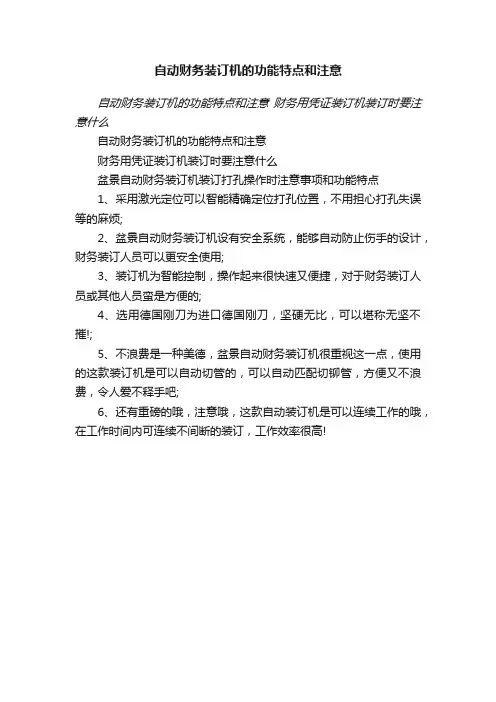 自动财务装订机的功能特点和注意

自动财务装订机的功能特点和注意 财务用凭证装订机装订时要注意什么

自动财务装订机的功能特点和注意

财务用凭证装订机装订时要注意什么

盆景自动财务装订机装订打孔操作时注意事项和功能特点

1、采用激光定位可以智能精确定位打孔位置，不用担心打孔失误等的麻烦;

2、盆景自动财务装订机设有安全系统，能够自动防止伤手的设计，财务装订人员可以更安全使用;

3、装订机为智能控制，操作起来很快速又便捷，对于财务装订人员或其他人员蛮是方便的;

4、选用德国刚刀为进口德国刚刀，坚硬无比，可以堪称无坚不摧!;

5、不浪费是一种美德，盆景自动财务装订机很重视这一点，使用的这款装订机是可以自动切管的，可以自动匹配切铆管，方便又不浪费，令人爱不释手吧;

6、还有重磅的哦，注意哦，这款自动装订机是可以连续工作的哦，在工作时间内可连续不间断的装订，工作效率很高!